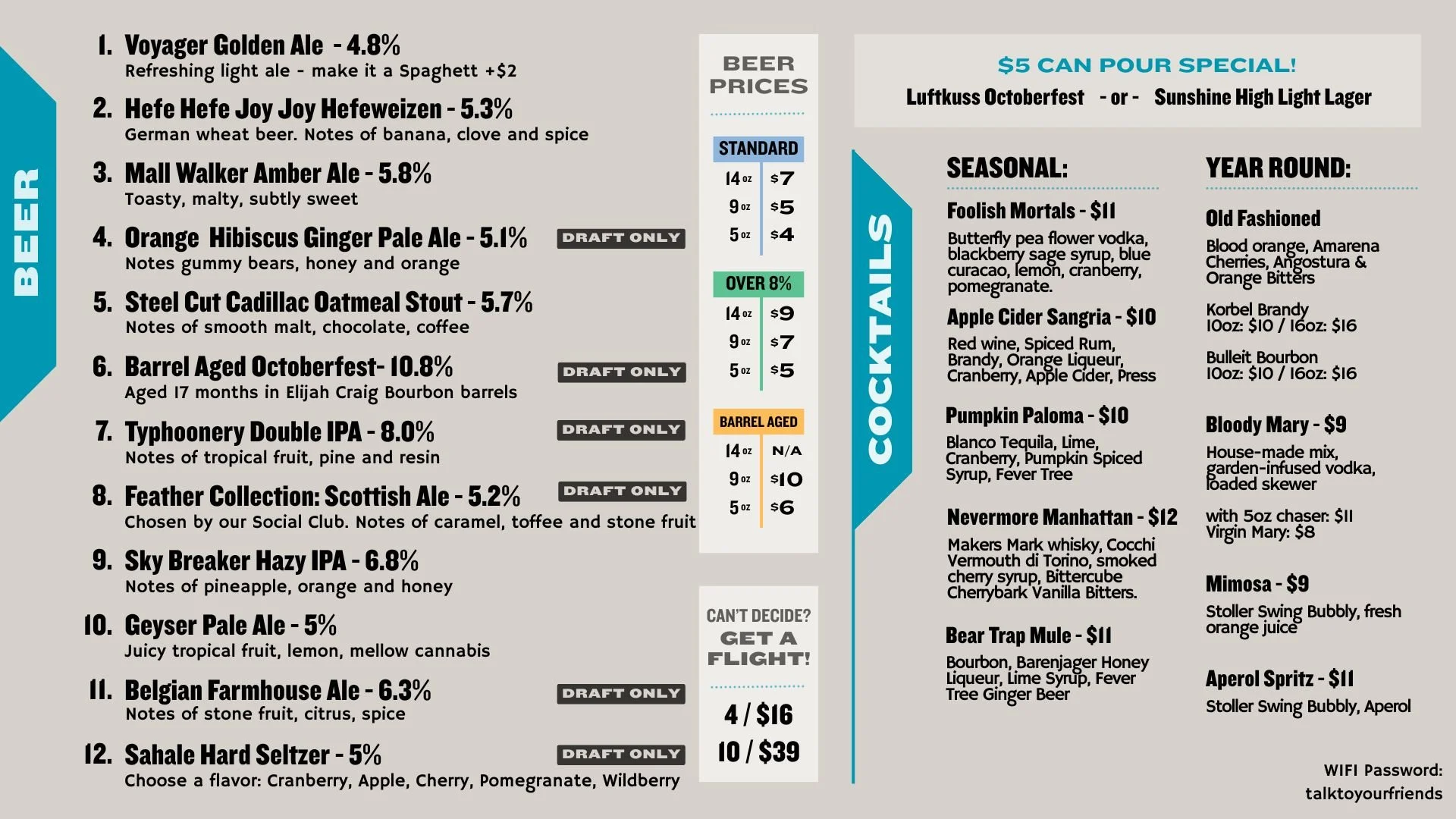 BEER

1. Voyager Golden Ale - 4.8%
Refreshing light ale - make it a Spaghett +$2

2. Hefe Hefe Joy Joy Hefeweizen - 5.3%
German wheat beer. Notes of banana, clove and spice

3. Mall Walker Amber Ale - 5.8%
Toasty, malty, subtly sweet

4. Orange Hibiscus Ginger Pale Ale - 5.1% DRAFT ONLY
Notes gummy bears, honey and orange

5. Steel Cut Cadillac Oatmeal Stout - 5.7%
Notes of smooth malt, chocolate, coffee

6. Barrel Aged Octoberfest- 10.8% DRAFT ONLY
Aged 17 months in Elijah Craig Bourbon barrels

7. Typhoonery Double IPA - 8.0% DRAFT ONLY
Notes of tropical fruit, pine and resin

8. Feather Collection: Scottish Ale - 5.2% DRAFT ONLY
Chosen by our Social Club. Notes of caramel, toffee and stone fruit

9. Sky Breaker Hazy IPA - 6.8%
Notes of pineapple, orange and honey

10. Geyser Pale Ale - 5%
Juicy tropical fruit, lemon, mellow cannabis

11. Belgian Farmhouse Ale - 6.3% DRAFT ONLY
Notes of stone fruit, citrus, spice

12. Sahale Hard Seltzer - 5% DRAFT ONLY
Choose a flavor: Cranberry, Apple, Cherry, Pomegranate, Wildberry

BEER PRICES

STANDARD
| 14 oz | $7 |
|---|---|
| 9 oz | $5 |
| 5 oz | $4 |

OVER 8%
| 14 oz | $9 |
|---|---|
| 9 oz | $7 |
| 5 oz | $5 |

BARREL AGED
| 14 oz | N/A |
|---|---|
| 9 oz | $10 |
| 5 oz | $6 |

CAN'T DECIDE? GET A FLIGHT!
4 / $16
10 / $39

$5 CAN POUR SPECIAL!
Luftkuss Octoberfest - or - Sunshine High Light Lager

COCKTAILS

SEASONAL:

Foolish Mortals - $11
Butterfly pea flower vodka, blackberry sage syrup, blue curacao, lemon, cranberry, pomegranate.

Apple Cider Sangria - $10
Red wine, Spiced Rum, Brandy, Orange Liqueur, Cranberry, Apple Cider, Press

Pumpkin Paloma - $10
Blanco Tequila, Lime, Cranberry, Pumpkin Spiced Syrup, Fever Tree

Nevermore Manhattan - $12
Makers Mark whisky, Cocchi Vermouth di Torino, smoked cherry syrup, Bittercube Cherrybark Vanilla Bitters.

Bear Trap Mule - $11
Bourbon, Barenjager Honey Liqueur, Lime Syrup, Fever Tree Ginger Beer

YEAR ROUND:

Old Fashioned
Blood orange, Amarena Cherries, Angostura & Orange Bitters

Korbel Brandy
10oz: $10 / 16oz: $16

Bulleit Bourbon
10oz: $10 / 16oz: $16

Bloody Mary - $9
House-made mix, garden-infused vodka, loaded skewer

with 5oz chaser: $11
Virgin Mary: $8

Mimosa - $9
Stoller Swing Bubbly, fresh orange juice

Aperol Spritz - $11
Stoller Swing Bubbly, Aperol

WIFI Password:
talktoyourfriends